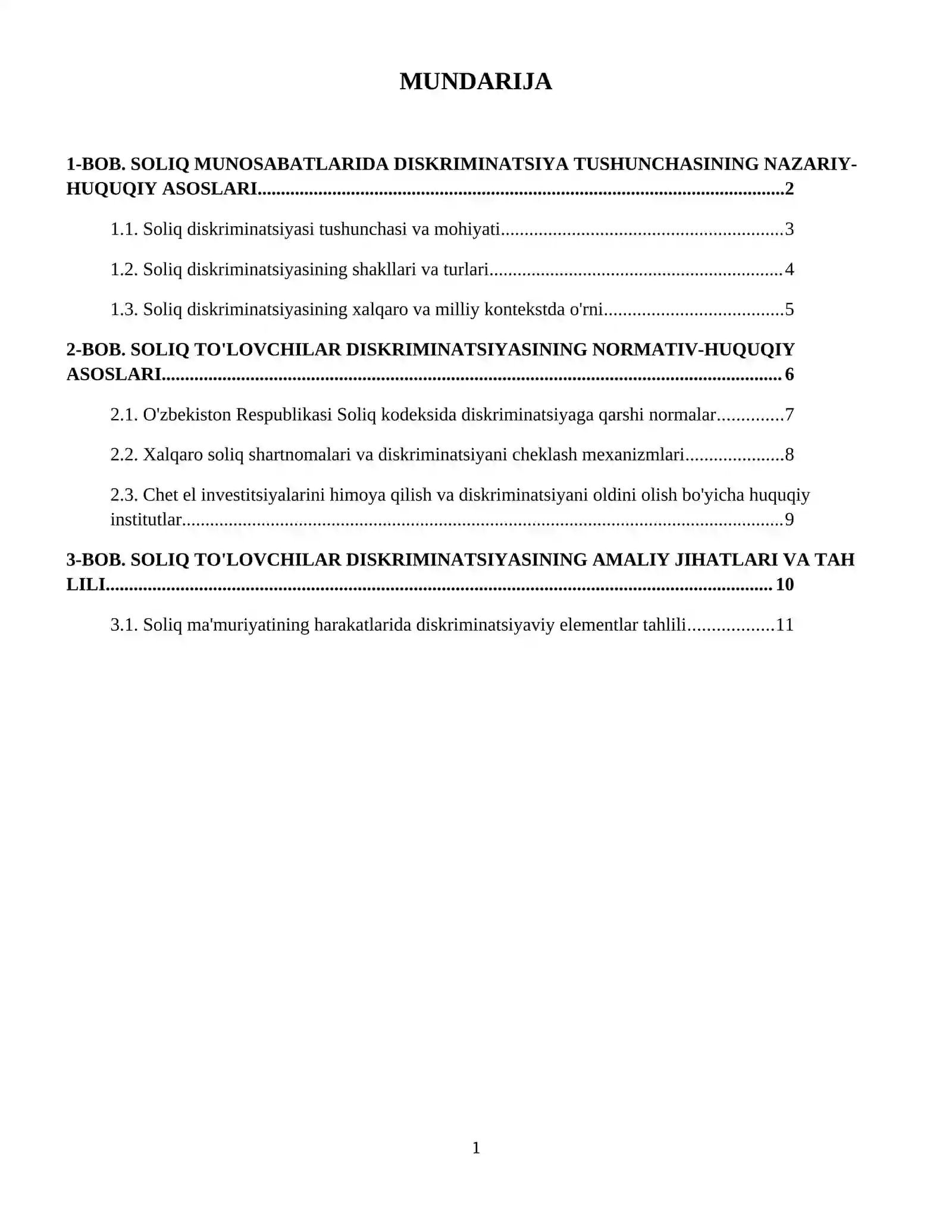 MUNDARIJA

1-BOB. SOLIQ MUNOSABATLARIDA DISKRIMINATSIYA TUSHUNCHASINING NAZARIY-HUQUQIY ASOSLARI 2

1.1. Soliq diskriminatsiyasi tushunchasi va mohiyati 3

1.2. Soliq diskriminatsiyasining shakllari va turlari 4

1.3. Soliq diskriminatsiyasining xalqaro va milliy kontekstda o'rni 5

2-BOB. SOLIQ TO'LOVCHILAR DISKRIMINATSIYASINING NORMATIV-HUQUQIY ASOSLARI 6

2.1. O'zbekiston Respublikasi Soliq kodeksida diskriminatsiyaga qarshi normalar 7

2.2. Xalqaro soliq shartnomalari va diskriminatsiyani cheklash mexanizmlari 8

2.3. Chet el investitsiyalarini himoya qilish va diskriminatsiyani oldini olish bo'yicha huquqiy institutlar 9

3-BOB. SOLIQ TO'LOVCHILAR DISKRIMINATSIYASINING AMALIY JIHATLARI VA TAH LILI 10

3.1. Soliq ma'muriyatining harakatlarida diskriminatsiyaviy elementlar tahlili 11

1